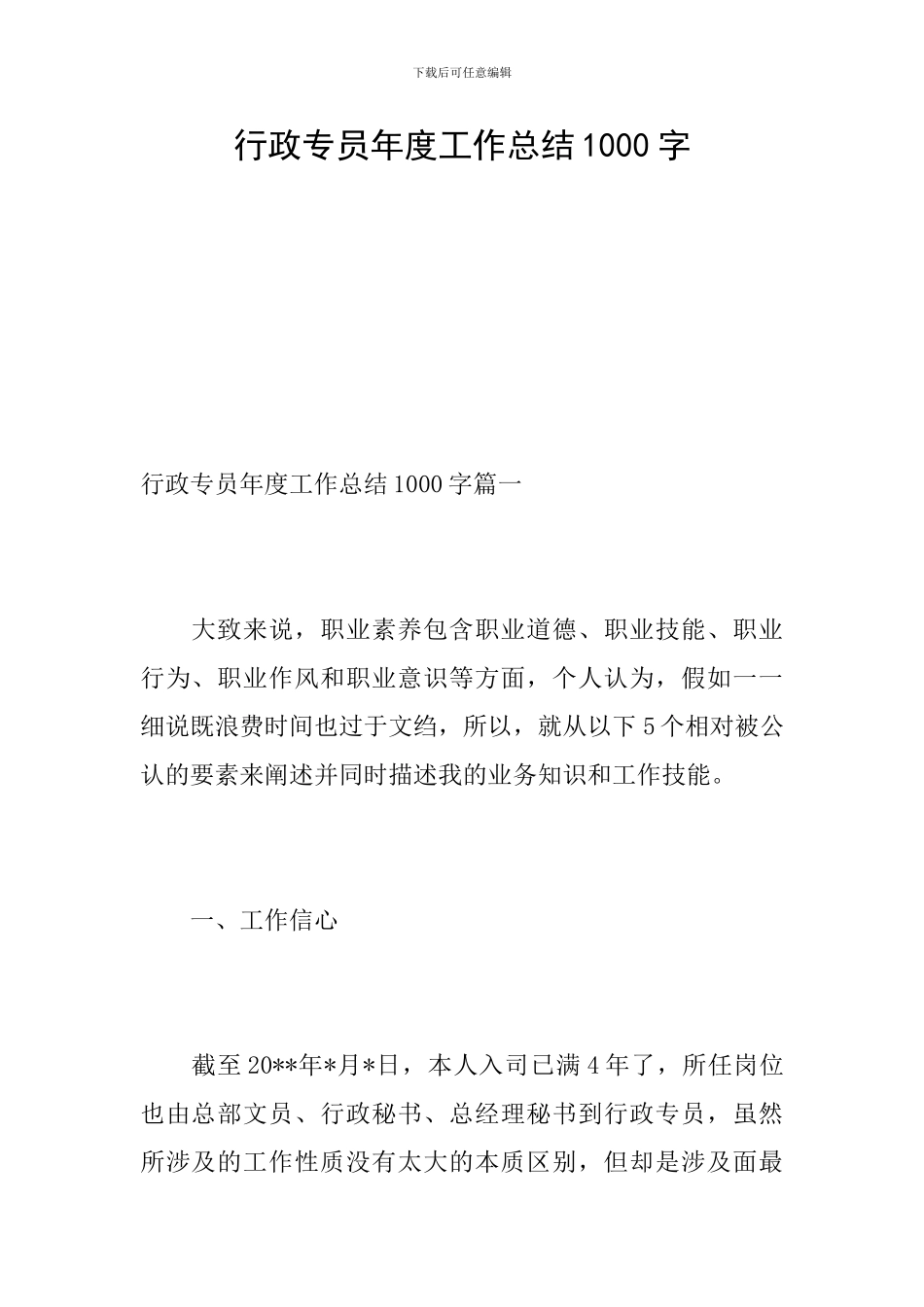 下载后可任意编辑

行政专员年度工作总结1000字

行政专员年度工作总结1000字篇一

大致来说，职业素养包含职业道德、职业技能、职业行为、职业作风和职业意识等方面，个人认为，假如一一细说既浪费时间也过于文绉，所以，就从以下5个相对被公认的要素来阐述并同时描述我的业务知识和工作技能。

一、工作信心

截至20**年*月*日，本人入司已满4年了，所任岗位也由总部文员、行政秘书、总经理秘书到行政专员，虽然所涉及的工作性质没有太大的本质区别，但却是涉及面最